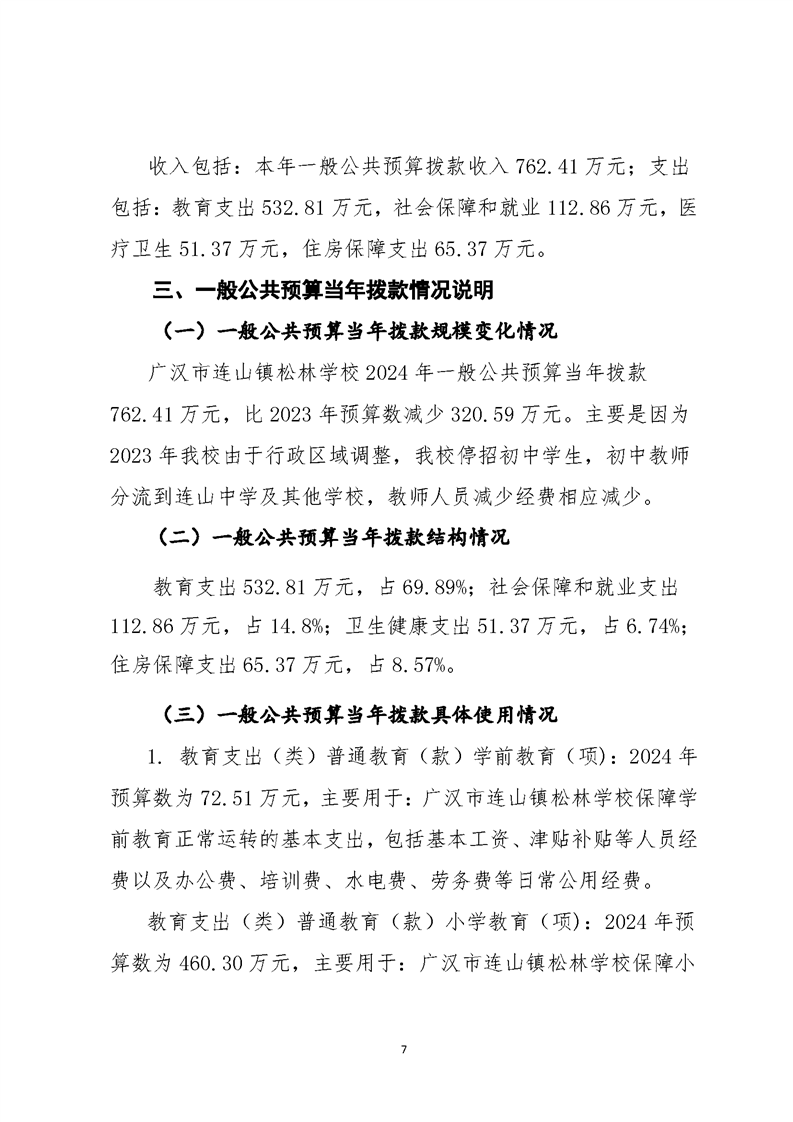 收入包括：本年一般公共预算拨款收入 762.41 万元；支出包括：教育支出 532.81 万元，社会保障和就业 112.86 万元，医疗卫生 51.37 万元，住房保障支出 65.37 万元。

三、一般公共预算当年拨款情况说明

（一）一般公共预算当年拨款规模变化情况

广汉市连山镇松林学校 2024 年一般公共预算当年拨款 762.41 万元，比 2023 年预算数减少 320.59 万元。主要是因为 2023 年我校由于行政区域调整，我校停招初中学生，初中教师分流到连山中学及其他学校，教师人员减少经费相应减少。

（二）一般公共预算当年拨款结构情况

教育支出 532.81 万元，占 69.89%；社会保障和就业支出 112.86 万元，占 14.8%；卫生健康支出 51.37 万元，占 6.74%；住房保障支出 65.37 万元，占 8.57%。

（三）一般公共预算当年拨款具体使用情况

1. 教育支出（类）普通教育（款）学前教育（项）：2024 年预算数为 72.51 万元，主要用于：广汉市连山镇松林学校保障学前教育正常运转的基本支出，包括基本工资、津贴补贴等人员经费以及办公费、培训费、水电费、劳务费等日常公用经费。

教育支出（类）普通教育（款）小学教育（项）：2024 年预算数为 460.30 万元，主要用于：广汉市连山镇松林学校保障小

7